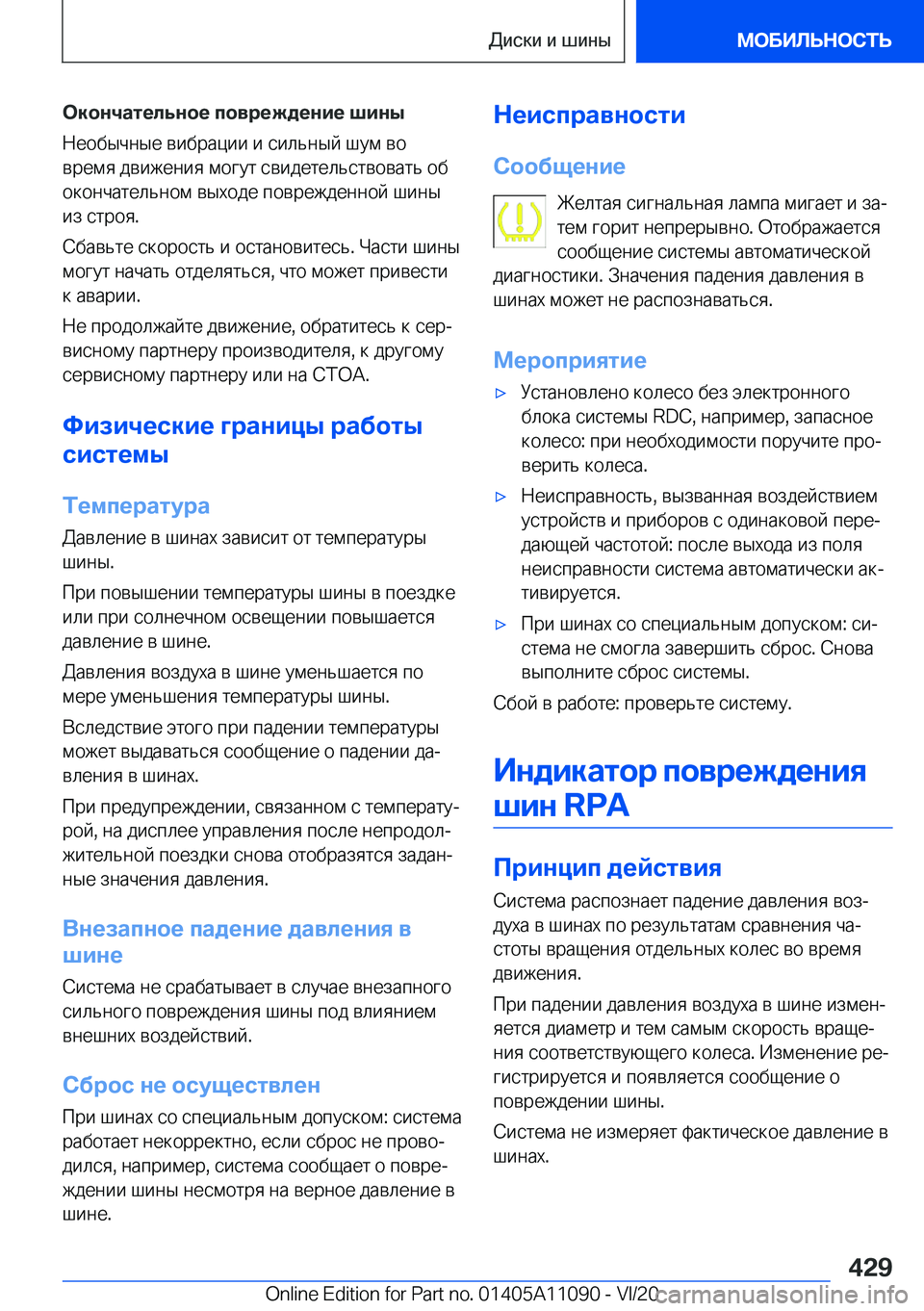 Диски и шины

МОБИЛЬНОСТЬ

Окончательное повреждение шины

Необычные вибрации и сильный шум во время движения могут свидетельствовать об окончательном выходе поврежденной шины из строя.

Сбавьте скорость и остановитесь. Части шины могут начать отделяться, что может привести к аварии.

Не продолжайте движение, обратитесь к сервисному партнеру производителя, к другому сервисному партнеру или на СТОА.

Физические границы работы системы

Температура

Давление в шинах зависит от температуры шины.

При повышении температуры шины в поездке или при солнечном освещении повышается давление в шине.

Давления воздуха в шине уменьшается по мере уменьшения температуры шины.

Вследствие этого при падении температуры может выдаваться сообщение о падении давления в шинах.

При предупреждении, связанном с температурой, на дисплее управления после непродолжительной поездки снова отобразятся заданные значения давления.

Внезапное падение давления в шине

Система не срабатывает в случае внезапного сильного повреждения шины под влиянием внешних воздействий.

Сброс не осуществлен

При шинах со специальным допуском: система работает некорректно, если сброс не проводился, например, система сообщает о повреждении шины несмотря на верное давление в шине.

Неисправности

Сообщение

Желтая сигнальная лампа мигает и затем горит непрерывно. Отображается сообщение системы автоматической диагностики. Значения падения давления в шинах может не распознаваться.

Мероприятие

▷ Установлено колесо без электронного блока системы RDC, например, запасное колесо: при необходимости поручите проверить колеса.

▷ Неисправность, вызванная воздействием устройств и приборов с одинаковой передающей частотой: после выхода из поля неисправности система автоматически активируется.

▷ При шинах со специальным допуском: система не смогла завершить сброс. Снова выполните сброс системы.

Сбой в работе: проверьте систему.

Индикатор повреждения шин RPA

Принцип действия

Система распознает падение давления воздуха в шинах по результатам сравнения частоты вращения отдельных колес во время движения.

При падении давления воздуха в шине изменяется диаметр и тем самым скорость вращения соответствующего колеса. Изменение регистрируется и появляется сообщение о повреждении шины.

Система не измеряет фактическое давление в шинах.

429

Online Edition for Part no. 01405A11090 - VI/20 carmanualsonline.info